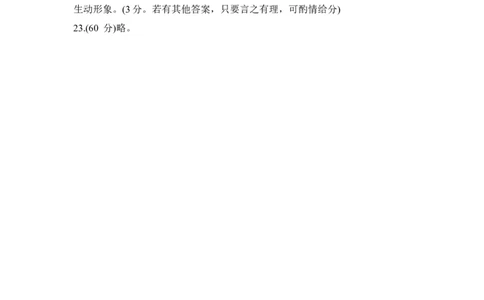 生动形象。(3 分。若有其他答案，只要言之有理，可酌情给分)

23.(60 分)略。